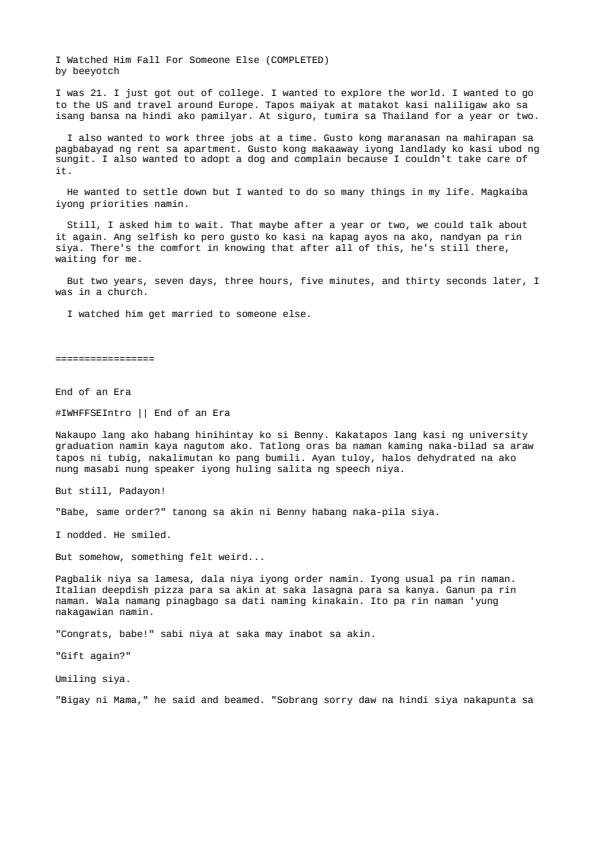 I Watched Him Fall For Someone Else (COMPLETED)
by beeyotch

I was 21. I just got out of college. I wanted to explore the world. I wanted to go to the US and travel around Europe. Tapos maiyak at matakot kasi naliligaw ako sa isang bansa na hindi ako pamilyar. At siguro, tumira sa Thailand for a year or two.

I also wanted to work three jobs at a time. Gusto kong maranasan na mahirapan sa pagbabayad ng rent sa apartment. Gusto kong makaaway iyong landlady ko kasi ubod ng sungit. I also wanted to adopt a dog and complain because I couldn't take care of it.

He wanted to settle down but I wanted to do so many things in my life. Magkaiba iyong priorities namin.

Still, I asked him to wait. That maybe after a year or two, we could talk about it again. Ang selfish ko pero gusto ko kasi na kapag ayos na ako, nandyan pa rin siya. There's the comfort in knowing that after all of this, he's still there, waiting for me.

But two years, seven days, three hours, five minutes, and thirty seconds later, I was in a church.

I watched him get married to someone else.

=================

End of an Era

#IWHFFSEIntro || End of an Era

Nakaupo lang ako habang hinihintay ko si Benny. Kakatapos lang kasi ng university graduation namin kaya nagutom ako. Tatlong oras ba naman kaming naka-bilad sa araw tapos ni tubig, nakalimutan ko pang bumili. Ayan tuloy, halos dehydrated na ako nung masabi nung speaker iyong huling salita ng speech niya.

But still, Padayon!

"Babe, same order?" tanong sa akin ni Benny habang naka-pila siya.

I nodded. He smiled.

But somehow, something felt weird...

Pagbalik niya sa lamesa, dala niya iyong order namin. Iyong usual pa rin naman. Italian deepdish pizza para sa akin at saka lasagna para sa kanya. Ganun pa rin naman. Wala namang pinagbago sa dati naming kinakain. Ito pa rin naman 'yung nakagawian namin.

"Congrats, babe!" sabi niya at saka may inabot sa akin.

"Gift again?"

Umiling siya.

"Bigay ni Mama," he said and beamed. "Sobrang sorry daw na hindi siya nakapunta sa